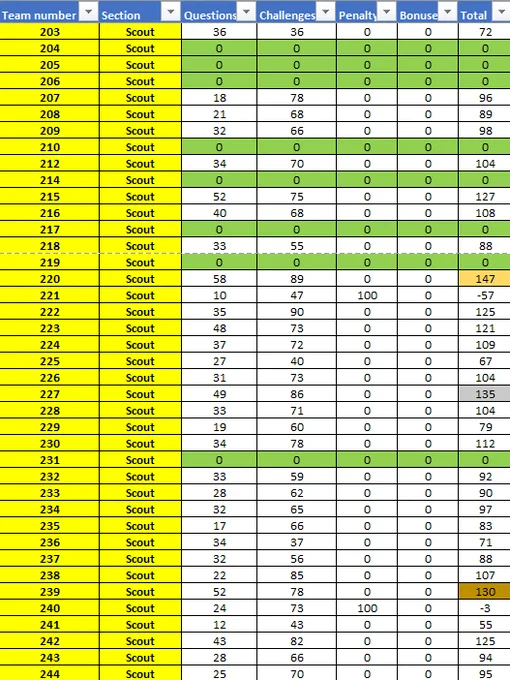 | Team number | Section | Questions | Challenges | Penalty | Bonuse | Total |
|---|---|---|---|---|---|---|
| 203 | Scout | 36 | 36 | 0 | 0 | 72 |
| 204 | Scout | 0 | 0 | 0 | 0 | 0 |
| 205 | Scout | 0 | 0 | 0 | 0 | 0 |
| 206 | Scout | 0 | 0 | 0 | 0 | 0 |
| 207 | Scout | 18 | 78 | 0 | 0 | 96 |
| 208 | Scout | 21 | 68 | 0 | 0 | 89 |
| 209 | Scout | 32 | 66 | 0 | 0 | 98 |
| 210 | Scout | 0 | 0 | 0 | 0 | 0 |
| 212 | Scout | 34 | 70 | 0 | 0 | 104 |
| 214 | Scout | 0 | 0 | 0 | 0 | 0 |
| 215 | Scout | 52 | 75 | 0 | 0 | 127 |
| 216 | Scout | 40 | 68 | 0 | 0 | 108 |
| 217 | Scout | 0 | 0 | 0 | 0 | 0 |
| 218 | Scout | 33 | 55 | 0 | 0 | 88 |
| 219 | Scout | 0 | 0 | 0 | 0 | 0 |
| 220 | Scout | 58 | 89 | 0 | 0 | 147 |
| 221 | Scout | 10 | 47 | 100 | 0 | -57 |
| 222 | Scout | 35 | 90 | 0 | 0 | 125 |
| 223 | Scout | 48 | 73 | 0 | 0 | 121 |
| 224 | Scout | 37 | 72 | 0 | 0 | 109 |
| 225 | Scout | 27 | 40 | 0 | 0 | 67 |
| 226 | Scout | 31 | 73 | 0 | 0 | 104 |
| 227 | Scout | 49 | 86 | 0 | 0 | 135 |
| 228 | Scout | 33 | 71 | 0 | 0 | 104 |
| 229 | Scout | 19 | 60 | 0 | 0 | 79 |
| 230 | Scout | 34 | 78 | 0 | 0 | 112 |
| 231 | Scout | 0 | 0 | 0 | 0 | 0 |
| 232 | Scout | 33 | 59 | 0 | 0 | 92 |
| 233 | Scout | 28 | 62 | 0 | 0 | 90 |
| 234 | Scout | 32 | 65 | 0 | 0 | 97 |
| 235 | Scout | 17 | 66 | 0 | 0 | 83 |
| 236 | Scout | 34 | 37 | 0 | 0 | 71 |
| 237 | Scout | 32 | 56 | 0 | 0 | 88 |
| 238 | Scout | 22 | 85 | 0 | 0 | 107 |
| 239 | Scout | 52 | 78 | 0 | 0 | 130 |
| 240 | Scout | 24 | 73 | 100 | 0 | -3 |
| 241 | Scout | 12 | 43 | 0 | 0 | 55 |
| 242 | Scout | 43 | 82 | 0 | 0 | 125 |
| 243 | Scout | 28 | 66 | 0 | 0 | 94 |
| 244 | Scout | 25 | 70 | 0 | 0 | 95 |